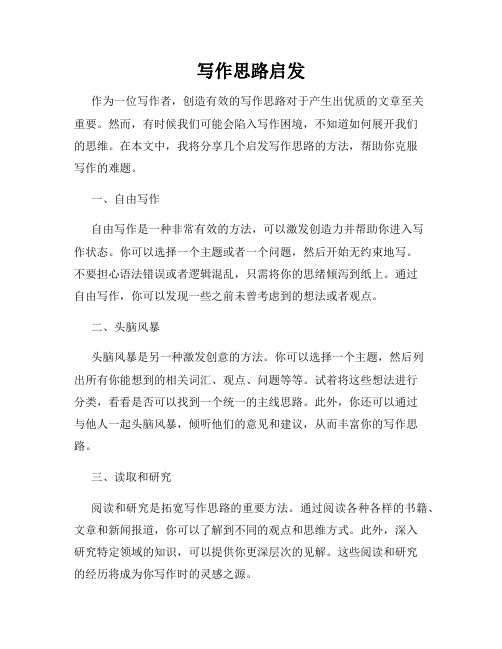 写作思路启发

作为一位写作者，创造有效的写作思路对于产生出优质的文章至关重要。然而，有时候我们可能会陷入写作困境，不知道如何展开我们的思维。在本文中，我将分享几个启发写作思路的方法，帮助你克服写作的难题。

一、自由写作

自由写作是一种非常有效的方法，可以激发创造力并帮助你进入写作状态。你可以选择一个主题或者一个问题，然后开始无约束地写。不要担心语法错误或者逻辑混乱，只需将你的思绪倾泻到纸上。通过自由写作，你可以发现一些之前未曾考虑到的想法或者观点。

二、头脑风暴

头脑风暴是另一种激发创意的方法。你可以选择一个主题，然后列出所有你能想到的相关词汇、观点、问题等等。试着将这些想法进行分类，看看是否可以找到一个统一的主线思路。此外，你还可以通过与他人一起头脑风暴，倾听他们的意见和建议，从而丰富你的写作思路。

三、读取和研究

阅读和研究是拓宽写作思路的重要方法。通过阅读各种各样的书籍、文章和新闻报道，你可以了解到不同的观点和思维方式。此外，深入研究特定领域的知识，可以提供你更深层次的见解。这些阅读和研究的经历将成为你写作时的灵感之源。